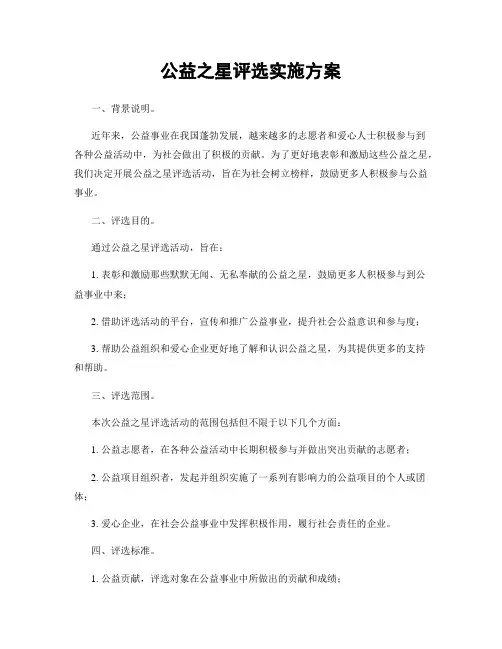 公益之星评选实施方案

一、背景说明。

近年来，公益事业在我国蓬勃发展，越来越多的志愿者和爱心人士积极参与到各种公益活动中，为社会做出了积极的贡献。为了更好地表彰和激励这些公益之星，我们决定开展公益之星评选活动，旨在为社会树立榜样，鼓励更多人积极参与公益事业。

二、评选目的。

通过公益之星评选活动，旨在：

1. 表彰和激励那些默默无闻、无私奉献的公益之星，鼓励更多人积极参与到公益事业中来；

2. 借助评选活动的平台，宣传和推广公益事业，提升社会公益意识和参与度；

3. 帮助公益组织和爱心企业更好地了解和认识公益之星，为其提供更多的支持和帮助。

三、评选范围。

本次公益之星评选活动的范围包括但不限于以下几个方面：

1. 公益志愿者，在各种公益活动中长期积极参与并做出突出贡献的志愿者；

2. 公益项目组织者，发起并组织实施了一系列有影响力的公益项目的个人或团体；

3. 爱心企业，在社会公益事业中发挥积极作用，履行社会责任的企业。

四、评选标准。

1. 公益贡献，评选对象在公益事业中所做出的贡献和成绩；